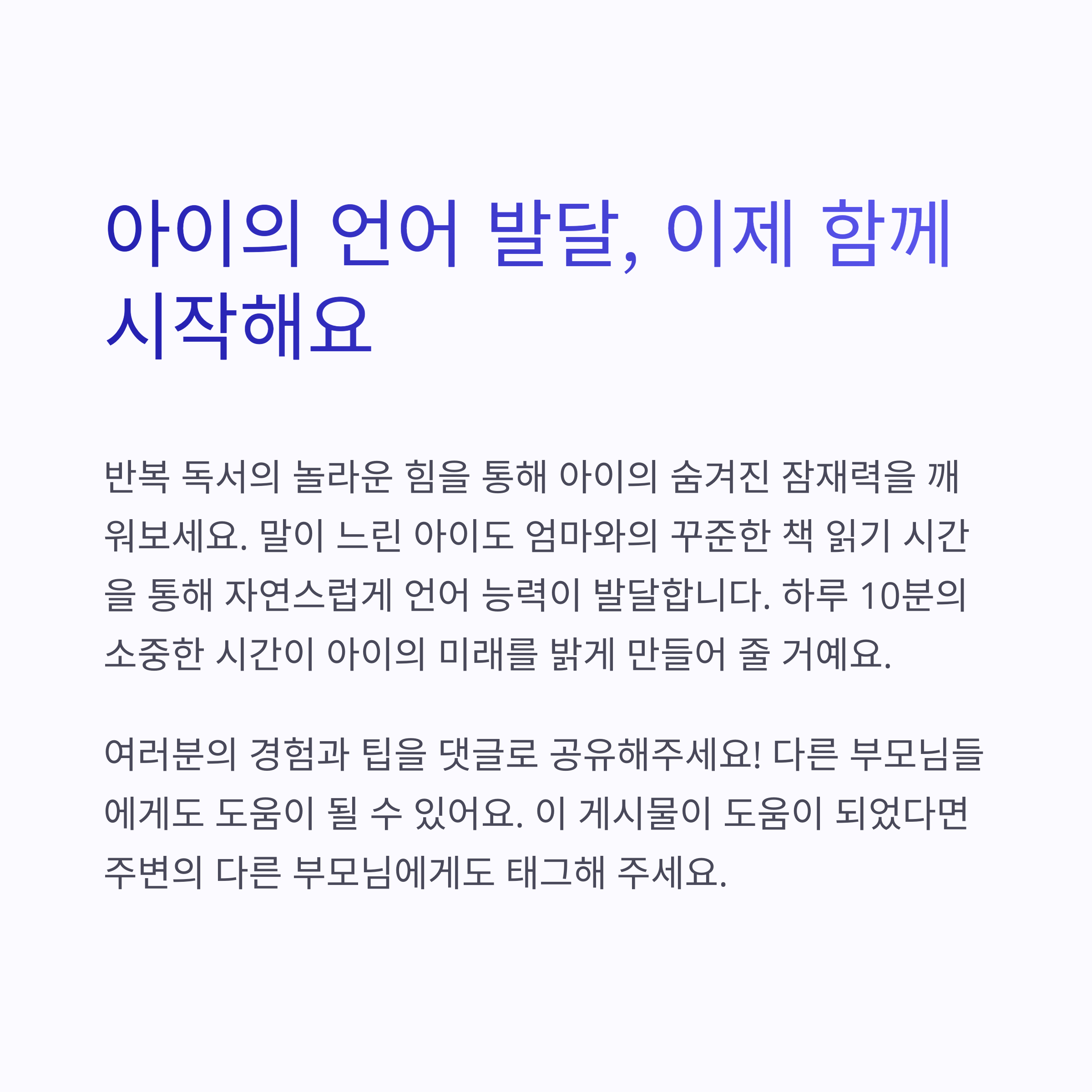 아이의 언어 발달, 이제 함께 시작해요

반복 독서의 놀라운 힘을 통해 아이의 숨겨진 잠재력을 깨워보세요. 말이 느린 아이도 엄마와의 꾸준한 책 읽기 시간을 통해 자연스럽게 언어 능력이 발달합니다. 하루 10분의 소중한 시간이 아이의 미래를 밝게 만들어 줄 거예요.

여러분의 경험과 팁을 댓글로 공유해주세요! 다른 부모님들에게도 도움이 될 수 있어요. 이 게시물이 도움이 되었다면 주변의 다른 부모님에게도 태그해 주세요.